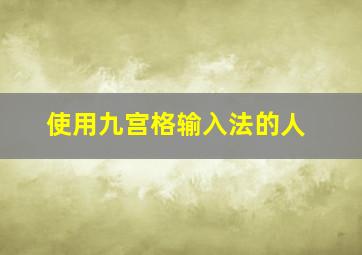 使用九宫格输入法的人